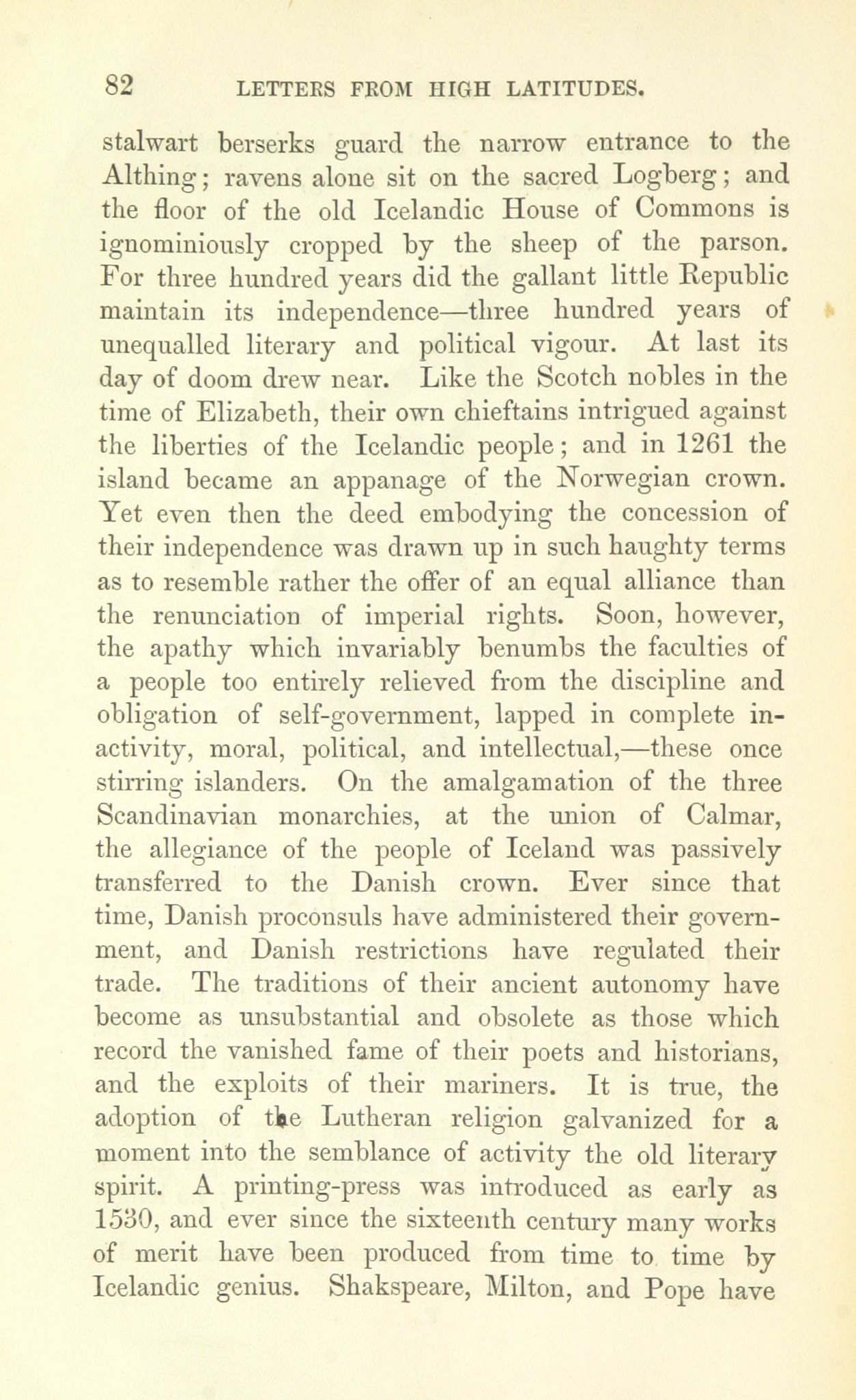 82 LETTERS FROM HIGH LATITUDES.

stalwart berserks guard the narrow entrance to the Althing; ravens alone sit on the sacred Logberg; and the floor of the old Icelandic House of Commons is ignominiously cropped by the sheep of the parson. For three hundred years did the gallant little Republic maintain its independence—three hundred years of unequalled literary and political vigour. At last its day of doom drew near. Like the Scotch nobles in the time of Elizabeth, their own chieftains intrigued against the liberties of the Icelandic people; and in 1261 the island became an appanage of the Norwegian crown. Yet even then the deed embodying the concession of their independence was drawn up in such haughty terms as to resemble rather the offer of an equal alliance than the renunciation of imperial rights. Soon, however, the apathy which invariably benumbs the faculties of a people too entirely relieved from the discipline and obligation of self-government, lapped in complete inactivity, moral, political, and intellectual,—these once stirring islanders. On the amalgamation of the three Scandinavian monarchies, at the union of Calmar, the allegiance of the people of Iceland was passively transferred to the Danish crown. Ever since that time, Danish proconsuls have administered their government, and Danish restrictions have regulated their trade. The traditions of their ancient autonomy have become as unsubstantial and obsolete as those which record the vanished fame of their poets and historians, and the exploits of their mariners. It is true, the adoption of the Lutheran religion galvanized for a moment into the semblance of activity the old literary spirit. A printing-press was introduced as early as 1530, and ever since the sixteenth century many works of merit have been produced from time to time by Icelandic genius. Shakspeare, Milton, and Pope have